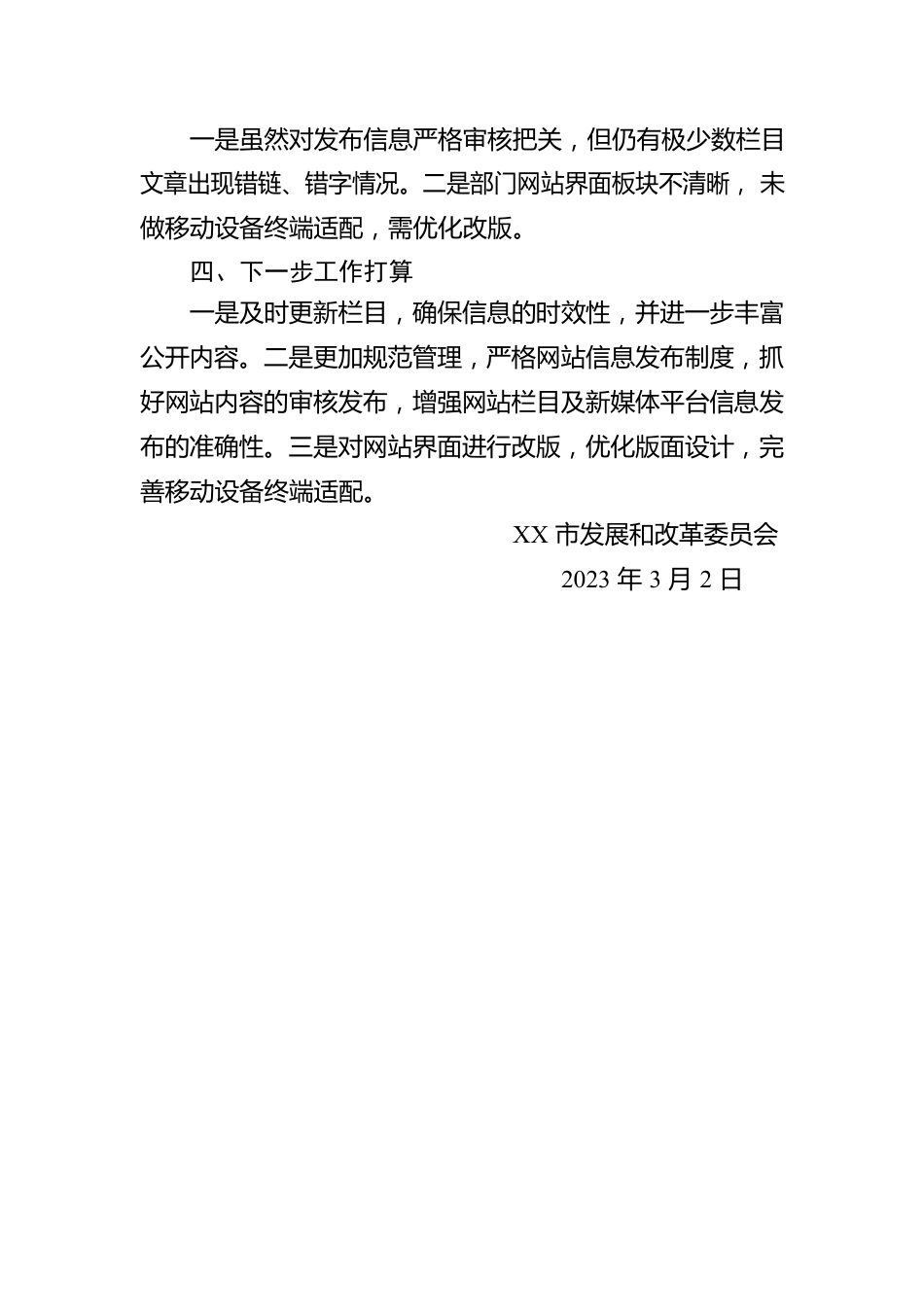 一是虽然对发布信息严格审核把关，但仍有极少数栏目文章出现错链、错字情况。二是部门网站界面板块不清晰，未做移动设备终端适配，需优化改版。

四、下一步工作打算

一是及时更新栏目，确保信息的时效性，并进一步丰富公开内容。二是更加规范管理，严格网站信息发布制度，抓好网站内容的审核发布，增强网站栏目及新媒体平台信息发布的准确性。三是对网站界面进行改版，优化版面设计，完善移动设备终端适配。

XX 市发展和改革委员会

2023 年 3 月 2 日